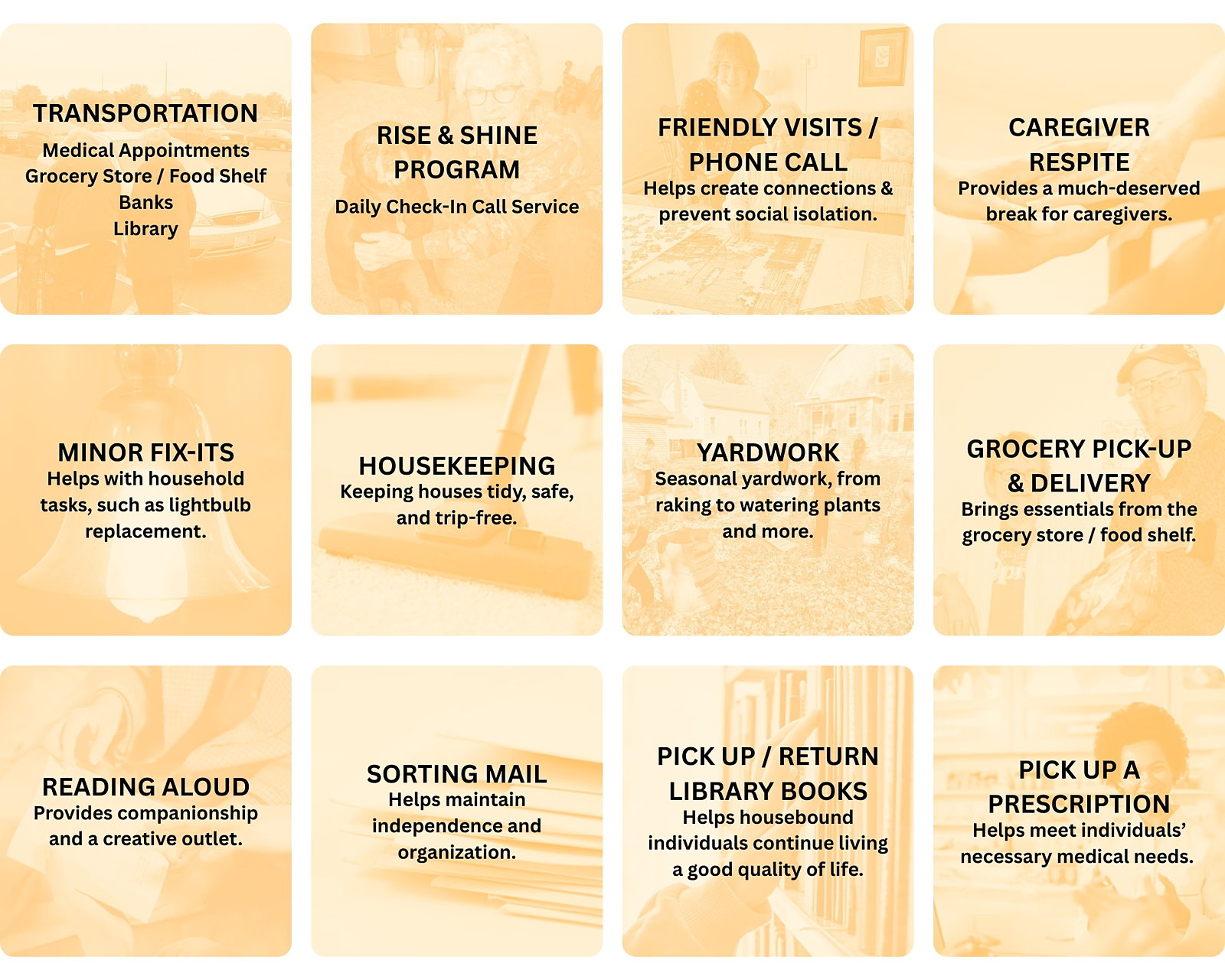 TRANSPORTATION
Medical Appointments
Grocery Store / Food Shelf
Banks
Library

RISE & SHINE PROGRAM
Daily Check-In Call Service

FRIENDLY VISITS / PHONE CALL
Helps create connections & prevent social isolation.

CAREGIVER RESPITE
Provides a much-deserved break for caregivers.

MINOR FIX-ITS
Helps with household tasks, such as lightbulb replacement.

HOUSEKEEPING
Keeping houses tidy, safe, and trip-free.

YARDWORK
Seasonal yardwork, from raking to watering plants and more.

GROCERY PICK-UP & DELIVERY
Brings essentials from the grocery store / food shelf.

READING ALOUD
Provides companionship and a creative outlet.

SORTING MAIL
Helps maintain independence and organization.

PICK UP / RETURN LIBRARY BOOKS
Helps housebound individuals continue living a good quality of life.

PICK UP A PRESCRIPTION
Helps meet individuals' necessary medical needs.